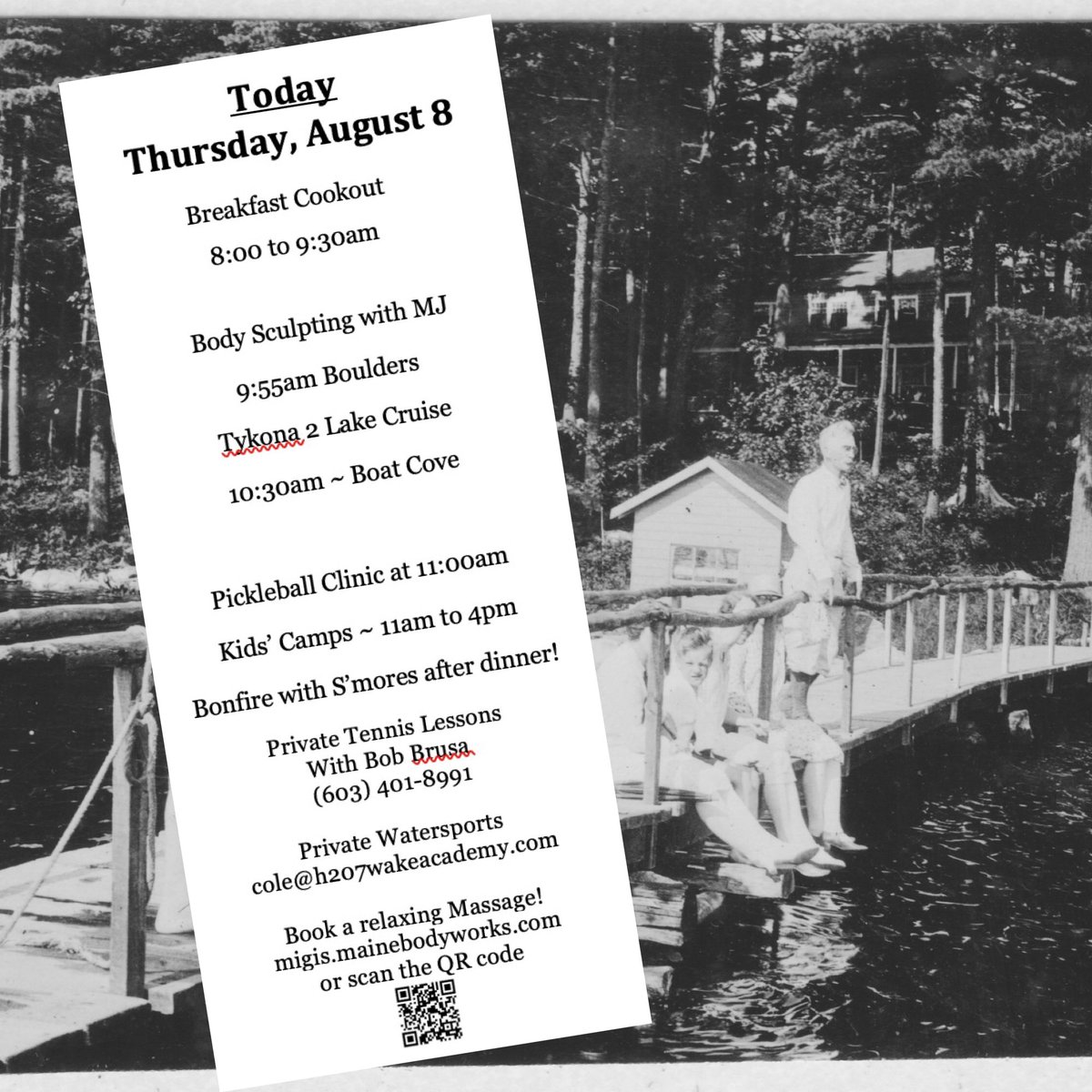 Today
Thursday, August 8

Breakfast Cookout
8:00 to 9:30am

Body Sculpting with MJ
9:55am Boulders

Tykona 2 Lake Cruise
10:30am ~ Boat Cove

Pickleball Clinic at 11:00am

Kids' Camps ~ 11am to 4pm

Bonfire with S'mores after dinner!

Private Tennis Lessons
With Bob Brusa
(603) 401-8991

Private Watersports
cole@h207wakeacademy.com

Book a relaxing Massage!
migis.mainebodyworks.com
or scan the QR code